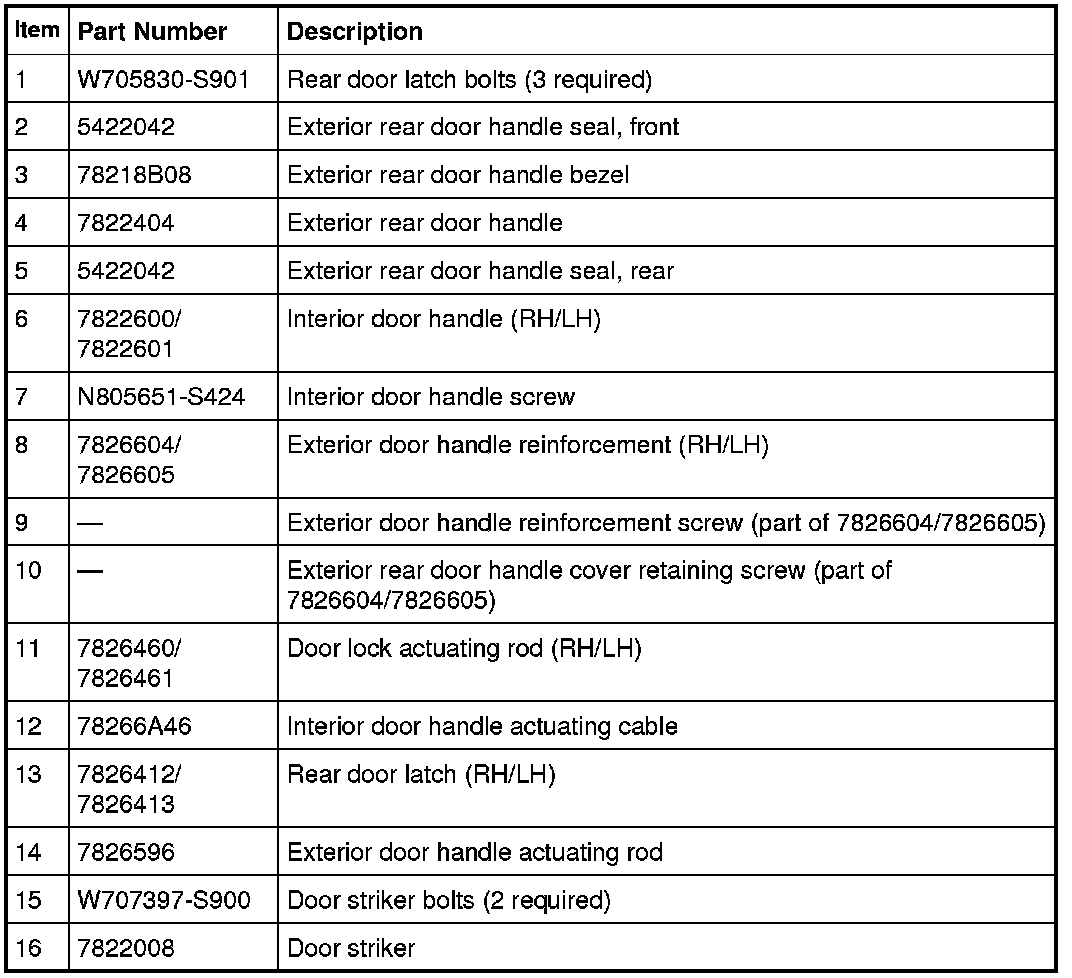 | Item | Part Number | Description |
|---|---|---|
| 1 | W705830-S901 | Rear door latch bolts (3 required) |
| 2 | 5422042 | Exterior rear door handle seal, front |
| 3 | 78218B08 | Exterior rear door handle bezel |
| 4 | 7822404 | Exterior rear door handle |
| 5 | 5422042 | Exterior rear door handle seal, rear |
| 6 | 7822600/ 7822601 | Interior door handle (RH/LH) |
| 7 | N805651-S424 | Interior door handle screw |
| 8 | 7826604/ 7826605 | Exterior door handle reinforcement (RH/LH) |
| 9 | — | Exterior door handle reinforcement screw (part of 7826604/7826605) |
| 10 | — | Exterior rear door handle cover retaining screw (part of 7826604/7826605) |
| 11 | 7826460/ 7826461 | Door lock actuating rod (RH/LH) |
| 12 | 78266A46 | Interior door handle actuating cable |
| 13 | 7826412/ 7826413 | Rear door latch (RH/LH) |
| 14 | 7826596 | Exterior door handle actuating rod |
| 15 | W707397-S900 | Door striker bolts (2 required) |
| 16 | 7822008 | Door striker |